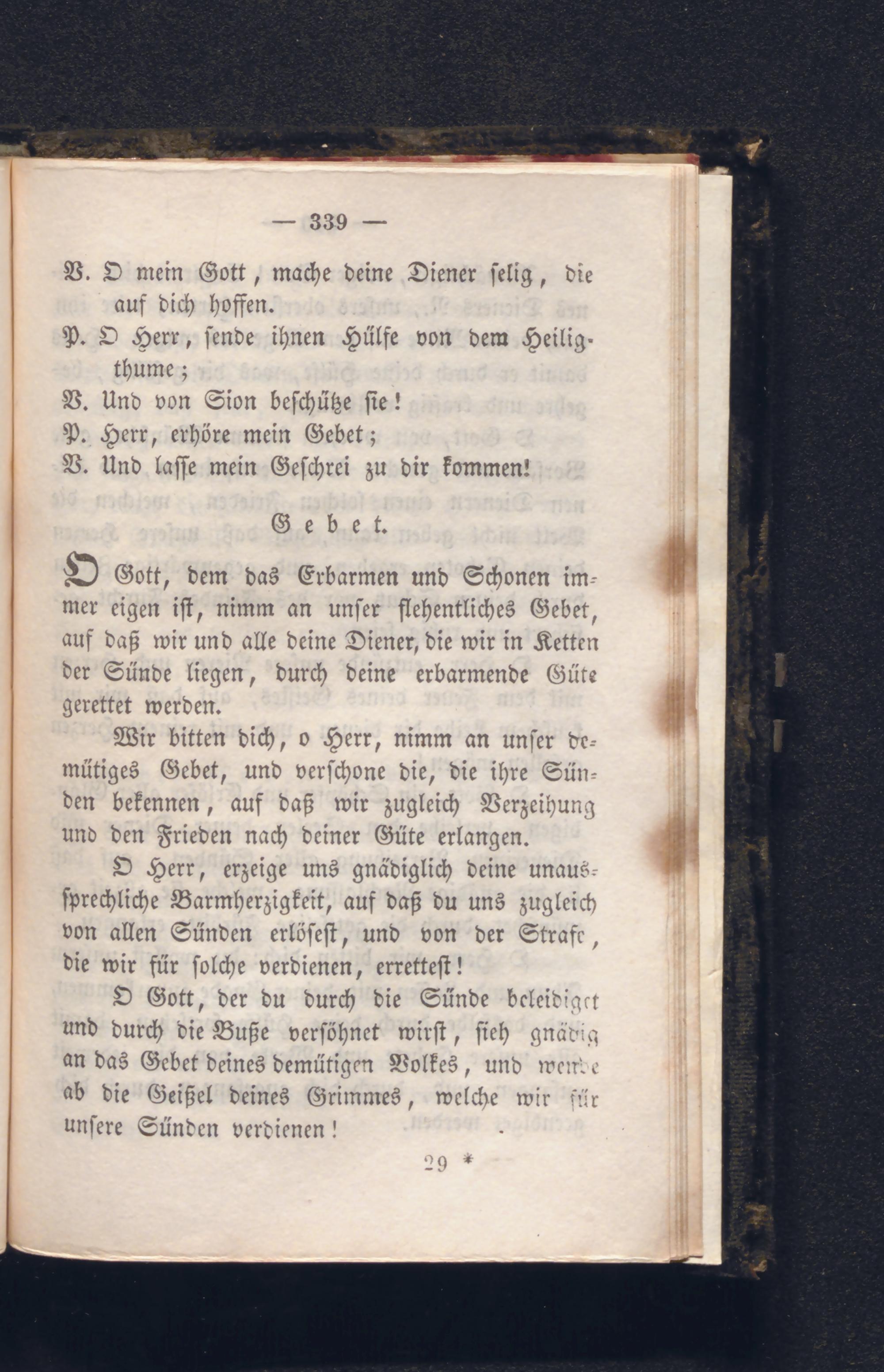 — 339 —

V. O mein Gott, mache deine Diener selig, die auf dich hoffen.

P. O Herr, sende ihnen Hülfe von dem Heiligthume;

V. Und von Sion beschütze sie!

P. Herr, erhöre mein Gebet;

V. Und lasse mein Geschrei zu dir kommen!

Gebet.

O Gott, dem das Erbarmen und Schonen immer eigen ist, nimm an unser flehentliches Gebet, auf daß wir und alle deine Diener, die wir in Ketten der Sünde liegen, durch deine erbarmende Güte gerettet werden.

Wir bitten dich, o Herr, nimm an unser demütiges Gebet, und verschone die, die ihre Sünden bekennen, auf daß wir zugleich Verzeihung und den Frieden nach deiner Güte erlangen.

O Herr, erzeige uns gnädiglich deine unaussprechliche Barmherzigkeit, auf daß du uns zugleich von allen Sünden erlösest, und von der Strafe, die wir für solche verdienen, errettest!

O Gott, der du durch die Sünde beleidiget und durch die Buße versöhnet wirst, sieh gnädig an das Gebet deines demütigen Volkes, und wende ab die Geißel deines Grimmes, welche wir für unsere Sünden verdienen!

29 *